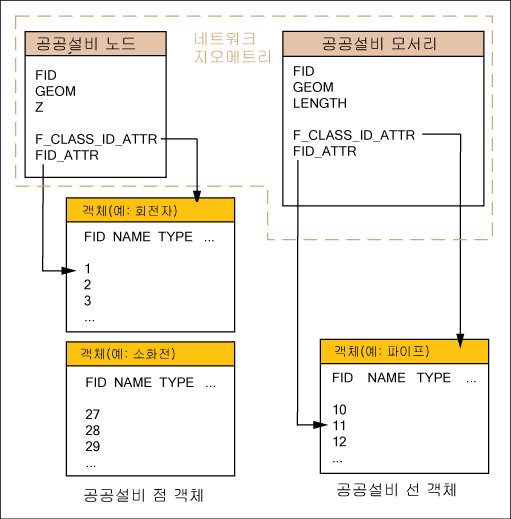 공공설비 노드

FID
GEOM
Z

F_CLASS_ID_ATTR
FID_ATTR

네트워크
지오메트리

공공설비 모서리

FID
GEOM
LENGTH

F_CLASS_ID_ATTR
FID_ATTR

객체(예: 회전자)

FID NAME TYPE ...

1
2
3
...

객체(예: 소화전)

FID NAME TYPE ...

27
28
29
...

공공설비 점 객체

객체(예: 파이프)

FID NAME TYPE ...

10
11
12
...

공공설비 선 객체